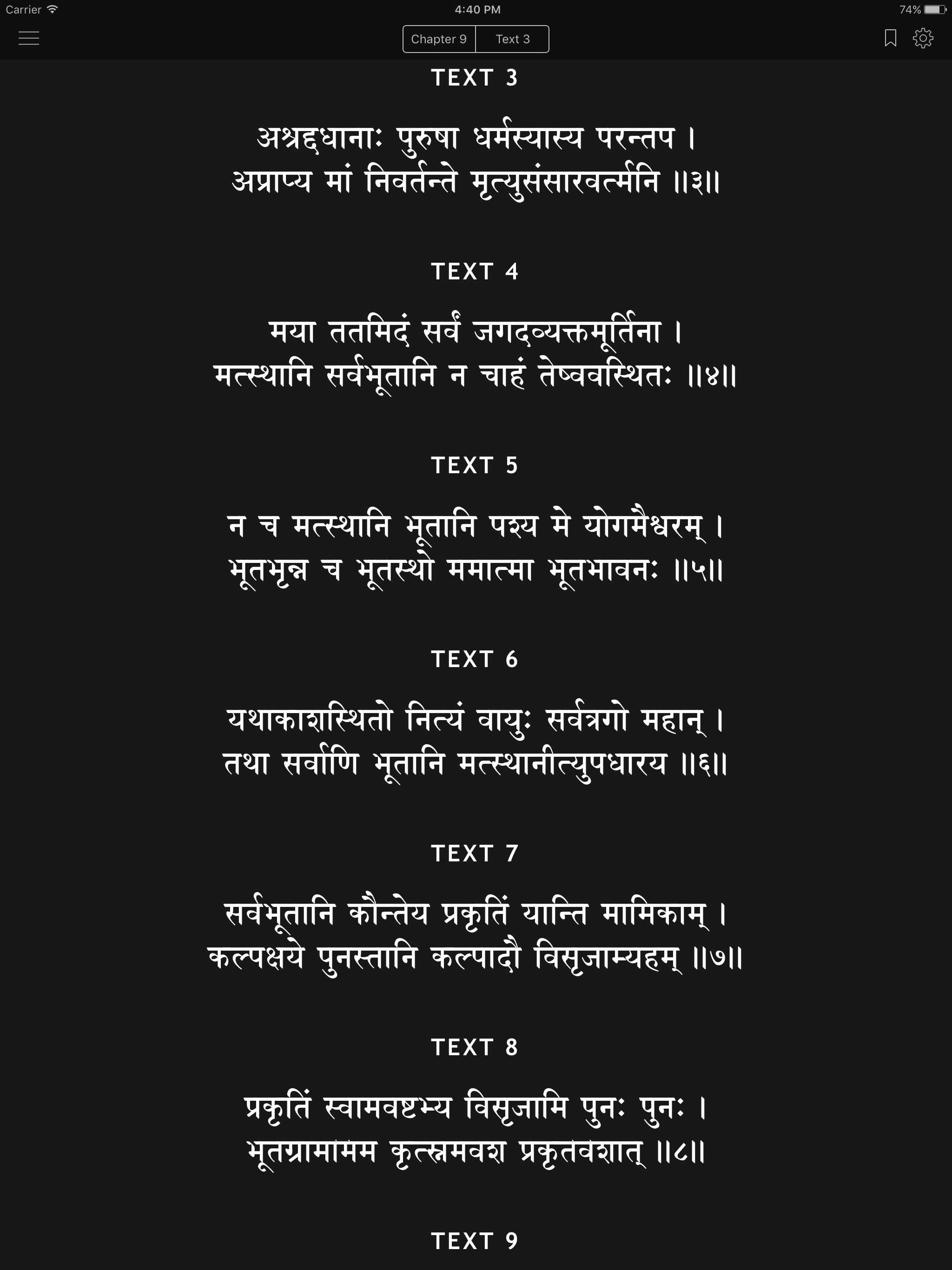 Carrier 4:40 PM 74%

Chapter 9 Text 3

TEXT 3

अश्रद्दधानाः पुरुषा धर्मस्यास्य परन्तप ।
अप्राप्य मां निवर्तन्ते मृत्युसंसारवर्त्मनि ॥३॥

TEXT 4

मया ततमिदं सर्वं जगदव्यक्तमूर्तिना ।
मत्स्थानि सर्वभूतानि न चाहं तेष्ववस्थितः ॥४॥

TEXT 5

न च मत्स्थानि भूतानि पश्य मे योगमैश्वरम् ।
भूतभृन्न च भूतस्थो ममात्मा भूतभावनः ॥५॥

TEXT 6

यथाकाशस्थितो नित्यं वायुः सर्वत्रगो महान् ।
तथा सर्वाणि भूतानि मत्स्थानीत्युपधारय ॥६॥

TEXT 7

सर्वभूतानि कौन्तेय प्रकृतिं यान्ति मामिकाम् ।
कल्पक्षये पुनस्तानि कल्पादौ विसृजाम्यहम् ॥७॥

TEXT 8

प्रकृतिं स्वामवष्टभ्य विसृजामि पुनः पुनः ।
भूतग्राममिमं कृत्स्नमवशं प्रकृतेर्वशात् ॥८॥

TEXT 9